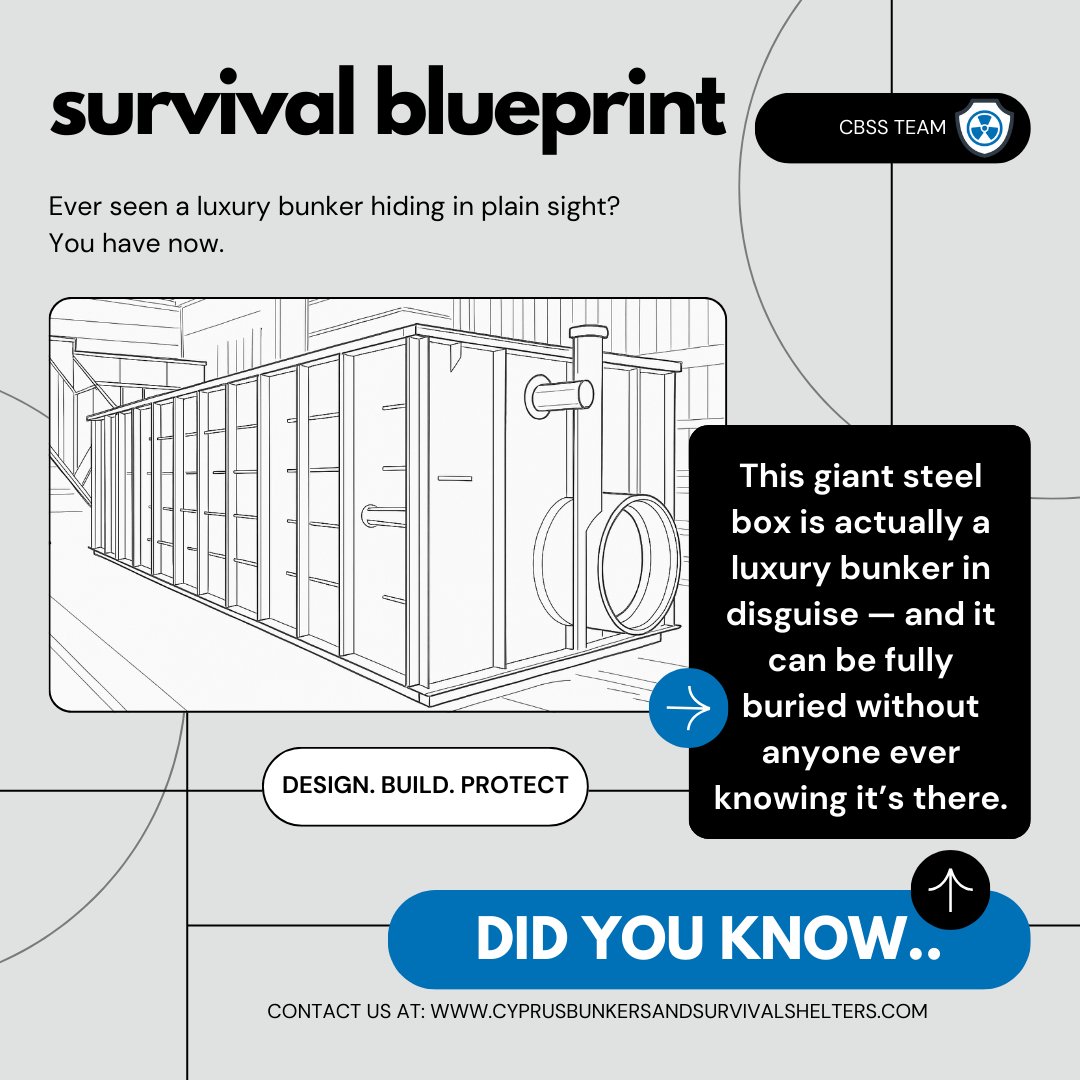 survival blueprint

CBSS TEAM

Ever seen a luxury bunker hiding in plain sight? You have now.

This giant steel box is actually a luxury bunker in disguise — and it can be fully buried without anyone ever knowing it's there.

DESIGN. BUILD. PROTECT

DID YOU KNOW..

CONTACT US AT: WWW.CYPRUSBUNKERSANDSURVIVALSHELTERS.COM